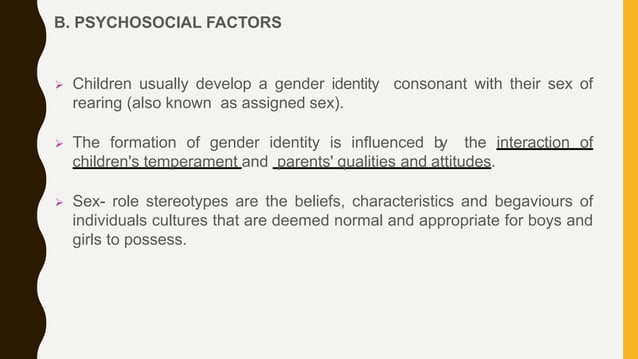 B. PSYCHOSOCIAL FACTORS

➢ Children usually develop a gender identity consonant with their sex of rearing (also known as assigned sex).

➢ The formation of gender identity is influenced by the interaction of children's temperament and parents' qualities and attitudes.

➢ Sex- role stereotypes are the beliefs, characteristics and begaviours of individuals cultures that are deemed normal and appropriate for boys and girls to possess.